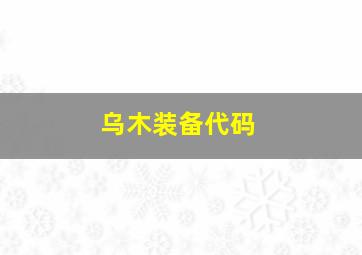 乌木装备代码